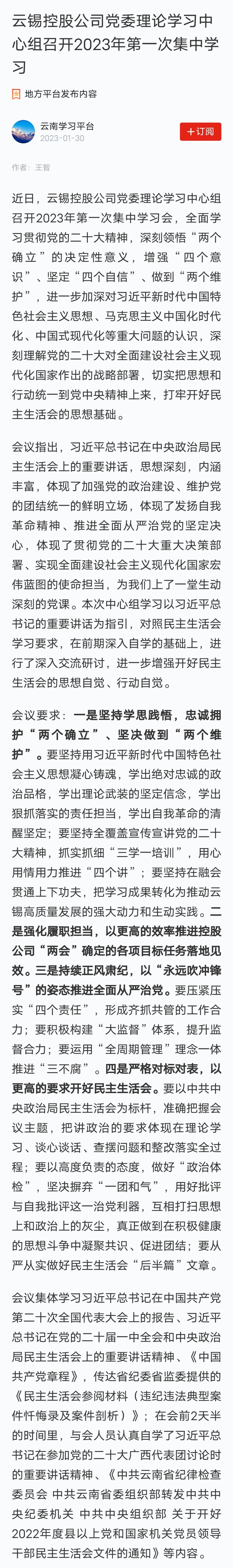 云锡控股公司党委理论学习中心组召开2023年第一次集中学习

地方平台发布内容

云南学习平台
2023-01-30

+订阅

作者：王智

近日，云锡控股公司党委理论学习中心组召开2023年第一次集中学习会，全面学习贯彻党的二十大精神，深刻领悟“两个确立”的决定性意义，增强“四个意识”、坚定“四个自信”、做到“两个维护”，进一步加深对习近平新时代中国特色社会主义思想、马克思主义中国化时代化、中国式现代化等重大问题的认识，深刻理解党的二十大对全面建设社会主义现代化国家作出的战略部署，切实把思想和行动统一到党中央精神上来，打牢开好民主生活会的思想基础。

会议指出，习近平总书记在中央政治局民主生活会上的重要讲话，思想深刻，内涵丰富，体现了加强党的政治建设、维护党的团结统一的鲜明立场，体现了发扬自我革命精神、推进全面从严治党的坚定决心，体现了贯彻党的二十大重大决策部署、实现全面建设社会主义现代化国家宏伟蓝图的使命担当，为我们上了一堂生动深刻的党课。本次中心组学习以习近平总书记的重要讲话为指引，对照民主生活会学习要求，在前期深入自学的基础上，进行了深入交流研讨，进一步增强开好民主生活会的思想自觉、行动自觉。

会议要求：一是坚持学思践悟，忠诚拥护“两个确立”、坚决做到“两个维护”。要坚持用习近平新时代中国特色社会主义思想凝心铸魂，学出绝对忠诚的政治品格，学出理论武装的坚定信念，学出狠抓落实的责任担当，学出自我革命的清醒坚定；要坚持全覆盖宣传宣讲党的二十大精神，抓实抓细“三学一培训”，用心用情用力推进“四个讲”；要坚持在融会贯通上下功夫，把学习成果转化为推动云锡高质量发展的强大动力和生动实践。二是强化履职担当，以更高的效率推进控股公司“两会”确定的各项目标任务落地见效。三是持续正风肃纪，以“永远吹冲锋号”的姿态推进全面从严治党。要压紧压实“四个责任”，形成齐抓共管的工作合力；要积极构建“大监督”体系，提升监督合力；要运用“全周期管理”理念一体推进“三不腐”。四是严格对标对表，以更高的要求开好民主生活会。要以中共中央政治局民主生活会为标杆，准确把握会议主题，把讲政治的要求体现在理论学习、谈心谈话、查摆问题和整改落实全过程；要以高度负责的态度，做好“政治体检”，坚决摒弃“一团和气”，用好批评与自我批评这一治党利器，互相打扫思想上和政治上的灰尘，真正做到在积极健康的思想斗争中凝聚共识、促进团结；要从严从实做好民主生活会“后半篇”文章。

会议集体学习习近平总书记在中国共产党第二十次全国代表大会上的报告、习近平总书记在党的二十届一中全会和中央政治局民主生活会上的重要讲话精神、《中国共产党章程》，传达省纪委省监委提供的《民主生活会参阅材料（违纪违法典型案件忏悔录及案件剖析）》；在会前2天半的时间里，与会人员认真自学了习近平总书记在参加党的二十大广西代表团讨论时的重要讲话精神、《中共云南省纪律检查委员会 中共云南省委组织部转发中共中央纪委机关 中共中央组织部 关于开好2022年度县以上党和国家机关党员领导干部民主生活会文件的通知》等内容。